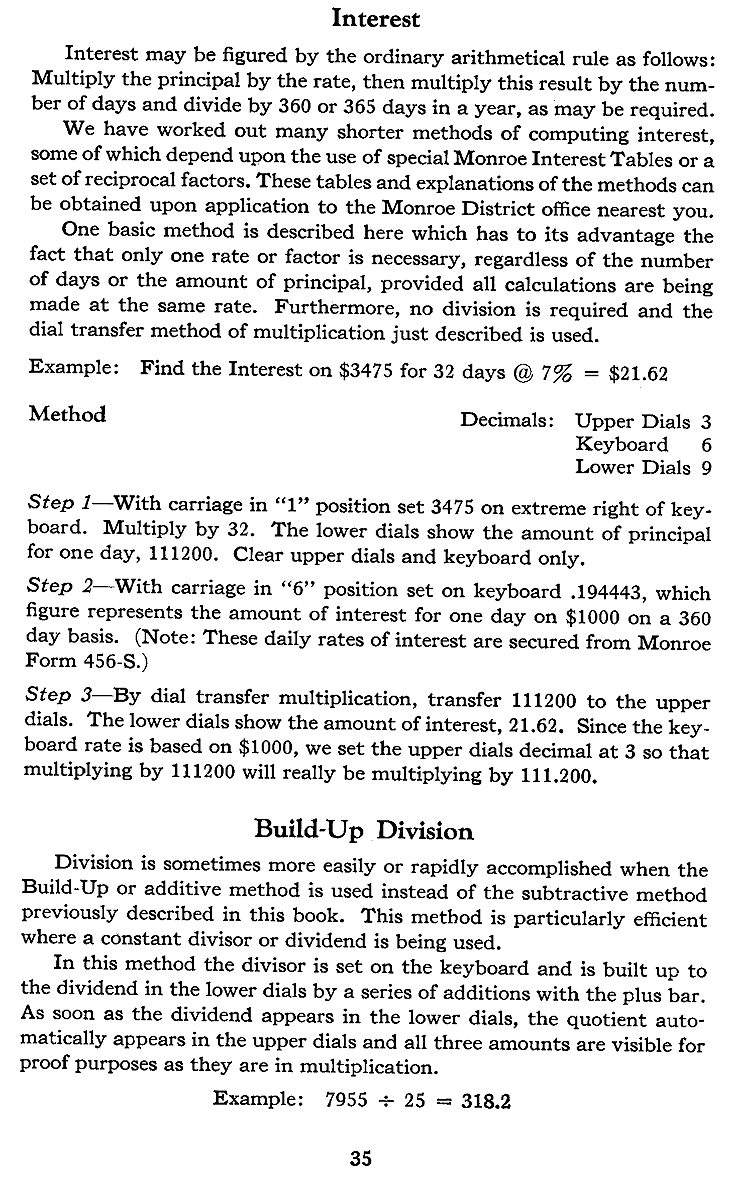 Interest

Interest may be figured by the ordinary arithmetical rule as follows: Multiply the principal by the rate, then multiply this result by the number of days and divide by 360 or 365 days in a year, as may be required.

We have worked out many shorter methods of computing interest, some of which depend upon the use of special Monroe Interest Tables or a set of reciprocal factors. These tables and explanations of the methods can be obtained upon application to the Monroe District office nearest you.

One basic method is described here which has to its advantage the fact that only one rate or factor is necessary, regardless of the number of days or the amount of principal, provided all calculations are being made at the same rate. Furthermore, no division is required and the dial transfer method of multiplication just described is used.

Example: Find the Interest on \$3475 for 32 days @ 7% = \$21.62

Method

Decimals: Upper Dials 3
Keyboard 6
Lower Dials 9

Step 1—With carriage in "1" position set 3475 on extreme right of keyboard. Multiply by 32. The lower dials show the amount of principal for one day, 111200. Clear upper dials and keyboard only.

Step 2—With carriage in "6" position set on keyboard .194443, which figure represents the amount of interest for one day on \$1000 on a 360 day basis. (Note: These daily rates of interest are secured from Monroe Form 456-S.)

Step 3—By dial transfer multiplication, transfer 111200 to the upper dials. The lower dials show the amount of interest, 21.62. Since the keyboard rate is based on \$1000, we set the upper dials decimal at 3 so that multiplying by 111200 will really be multiplying by 111.200.

Build-Up Division

Division is sometimes more easily or rapidly accomplished when the Build-Up or additive method is used instead of the subtractive method previously described in this book. This method is particularly efficient where a constant divisor or dividend is being used.

In this method the divisor is set on the keyboard and is built up to the dividend in the lower dials by a series of additions with the plus bar. As soon as the dividend appears in the lower dials, the quotient automatically appears in the upper dials and all three amounts are visible for proof purposes as they are in multiplication.

Example: $7955 \div 25 = 318.2$

35